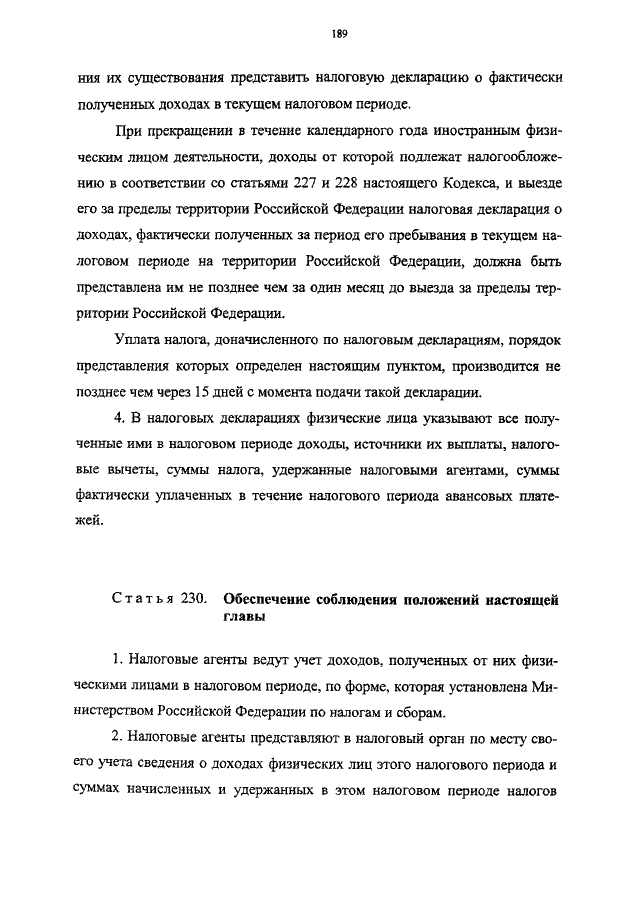 189

ния их существования представить налоговую декларацию о фактически полученных доходах в текущем налоговом периоде.

При прекращении в течение календарного года иностранным физическим лицом деятельности, доходы от которой подлежат налогообложению в соответствии со статьями 227 и 228 настоящего Кодекса, и выезде его за пределы территории Российской Федерации налоговая декларация о доходах, фактически полученных за период его пребывания в текущем налоговом периоде на территории Российской Федерации, должна быть представлена им не позднее чем за один месяц до выезда за пределы территории Российской Федерации.

Уплата налога, доначисленного по налоговым декларациям, порядок представления которых определен настоящим пунктом, производится не позднее чем через 15 дней с момента подачи такой декларации.

4. В налоговых декларациях физические лица указывают все полученные ими в налоговом периоде доходы, источники их выплаты, налоговые вычеты, суммы налога, удержанные налоговыми агентами, суммы фактически уплаченных в течение налогового периода авансовых платежей.

Статья 230. Обеспечение соблюдения положений настоящей главы

1. Налоговые агенты ведут учет доходов, полученных от них физическими лицами в налоговом периоде, по форме, которая установлена Министерством Российской Федерации по налогам и сборам.

2. Налоговые агенты представляют в налоговый орган по месту своего учета сведения о доходах физических лиц этого налогового периода и суммах начисленных и удержанных в этом налоговом периоде налогов